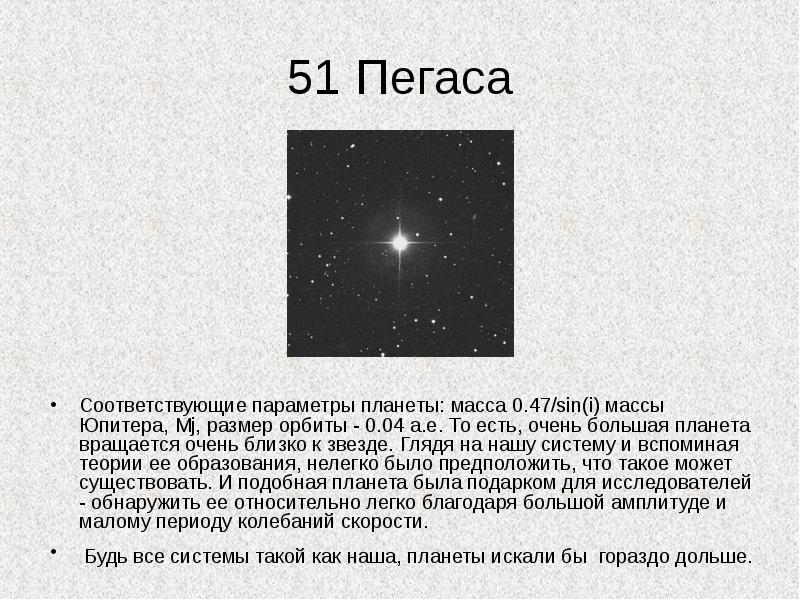 51 Пегаса

• Соответствующие параметры планеты: масса 0.47/sin(i) массы Юпитера, Mj, размер орбиты - 0.04 а.е. То есть, очень большая планета вращается очень близко к звезде. Глядя на нашу систему и вспоминая теории ее образования, нелегко было предположить, что такое может существовать. И подобная планета была подарком для исследователей - обнаружить ее относительно легко благодаря большой амплитуде и малому периоду колебаний скорости.

• Будь все системы такой как наша, планеты искали бы гораздо дольше.